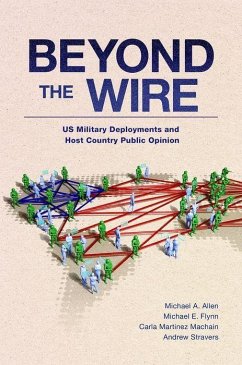 BEYOND THE WIRE

US Military Deployments and Host Country Public Opinion

Michael A. Allen
Michael E. Flynn
Carla Martinez Machain
Andrew Stravers